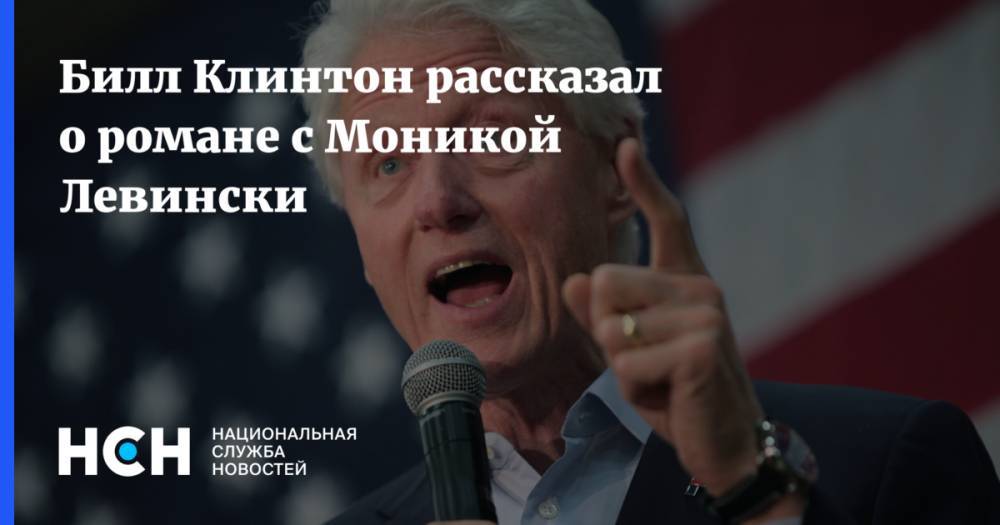 Билл Клинтон рассказал о романе с Моникой Левински

НСН НАЦИОНАЛЬНАЯ СЛУЖБА НОВОСТЕЙ